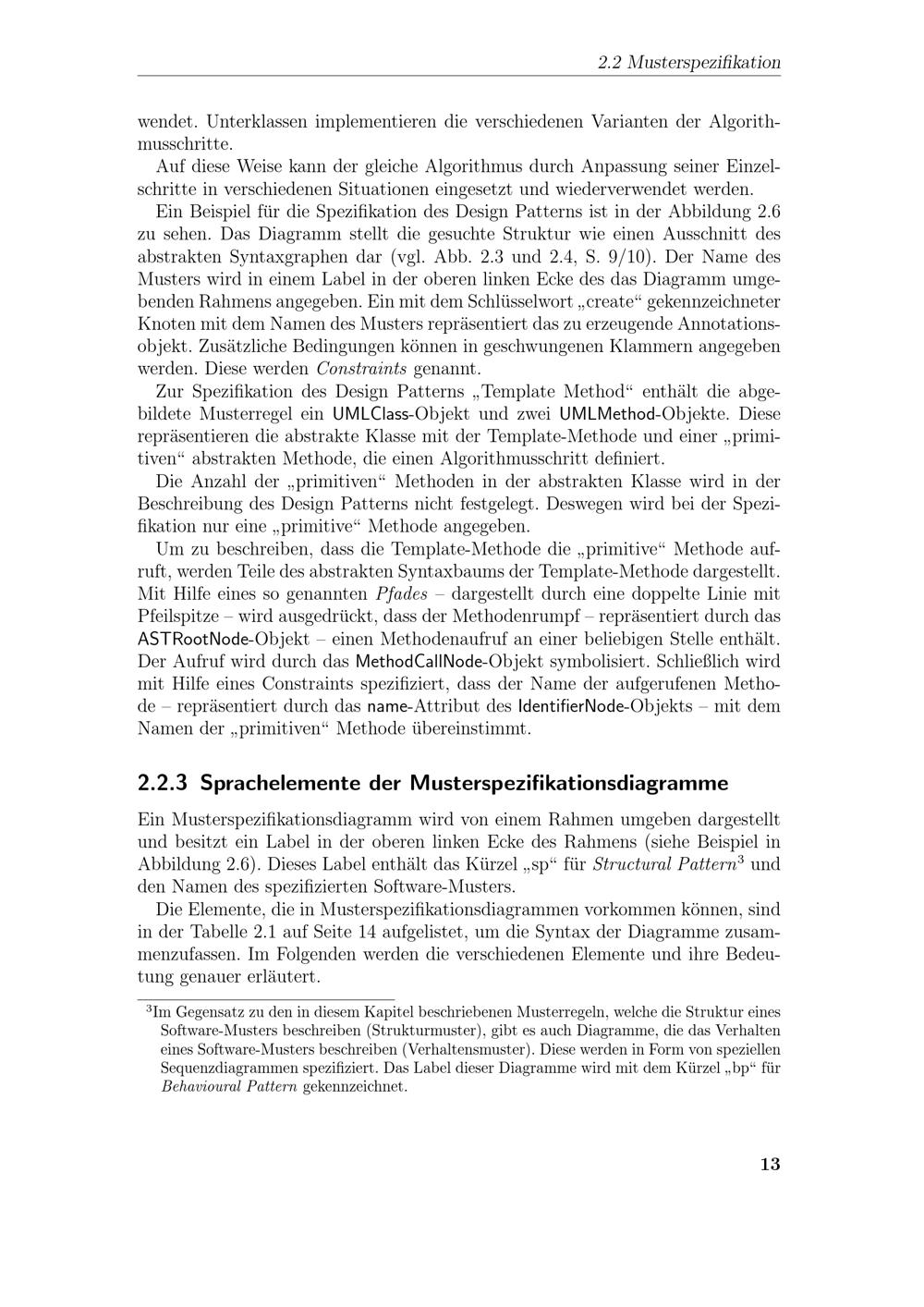 2.2 Musterspezifikation

wendet. Unterklassen implementieren die verschiedenen Varianten der Algorithmusschritte.

Auf diese Weise kann der gleiche Algorithmus durch Anpassung seiner Einzelschritte in verschiedenen Situationen eingesetzt und wiederverwendet werden.

Ein Beispiel für die Spezifikation des Design Patterns ist in der Abbildung 2.6 zu sehen. Das Diagramm stellt die gesuchte Struktur wie einen Ausschnitt des abstrakten Syntaxgraphen dar (vgl. Abb. 2.3 und 2.4, S. 9/10). Der Name des Musters wird in einem Label in der oberen linken Ecke des das Diagramm umgebenden Rahmens angegeben. Ein mit dem Schlüsselwort „create“ gekennzeichneter Knoten mit dem Namen des Musters repräsentiert das zu erzeugende Annotationsobjekt. Zusätzliche Bedingungen können in geschwungenen Klammern angegeben werden. Diese werden Constraints genannt.

Zur Spezifikation des Design Patterns „Template Method“ enthält die abgebildete Musterregel ein UMLClass-Objekt und zwei UMLMethod-Objekte. Diese repräsentieren die abstrakte Klasse mit der Template-Methode und einer „primitiven“ abstrakten Methode, die einen Algorithmusschritt definiert.

Die Anzahl der „primitiven“ Methoden in der abstrakten Klasse wird in der Beschreibung des Design Patterns nicht festgelegt. Deswegen wird bei der Spezifikation nur eine „primitive“ Methode angegeben.

Um zu beschreiben, dass die Template-Methode die „primitive“ Methode aufruft, werden Teile des abstrakten Syntaxbaums der Template-Methode dargestellt. Mit Hilfe eines so genannten Pfades – dargestellt durch eine doppelte Linie mit Pfeilspitze – wird ausgedrückt, dass der Methodenrumpf – repräsentiert durch das ASTRootNode-Objekt – einen Methodenaufruf an einer beliebigen Stelle enthält. Der Aufruf wird durch das MethodCallNode-Objekt symbolisiert. Schließlich wird mit Hilfe eines Constraints spezifiziert, dass der Name der aufgerufenen Methode – repräsentiert durch das name-Attribut des IdentifierNode-Objekts – mit dem Namen der „primitiven“ Methode übereinstimmt.

2.2.3 Sprachelemente der Musterspezifikationsdiagramme

Ein Musterspezifikationsdiagramm wird von einem Rahmen umgeben dargestellt und besitzt ein Label in der oberen linken Ecke des Rahmens (siehe Beispiel in Abbildung 2.6). Dieses Label enthält das Kürzel „sp“ für Structural Pattern$^{3}$ und den Namen des spezifizierten Software-Musters.

Die Elemente, die in Musterspezifikationsdiagrammen vorkommen können, sind in der Tabelle 2.1 auf Seite 14 aufgelistet, um die Syntax der Diagramme zusammenzufassen. Im Folgenden werden die verschiedenen Elemente und ihre Bedeutung genauer erläutert.

$^{3}$Im Gegensatz zu den in diesem Kapitel beschriebenen Musterregeln, welche die Struktur eines Software-Musters beschreiben (Strukturmuster), gibt es auch Diagramme, die das Verhalten eines Software-Musters beschreiben (Verhaltensmuster). Diese werden in Form von speziellen Sequenzdiagrammen spezifiziert. Das Label dieser Diagramme wird mit dem Kürzel „bp“ für Behavioural Pattern gekennzeichnet.

13